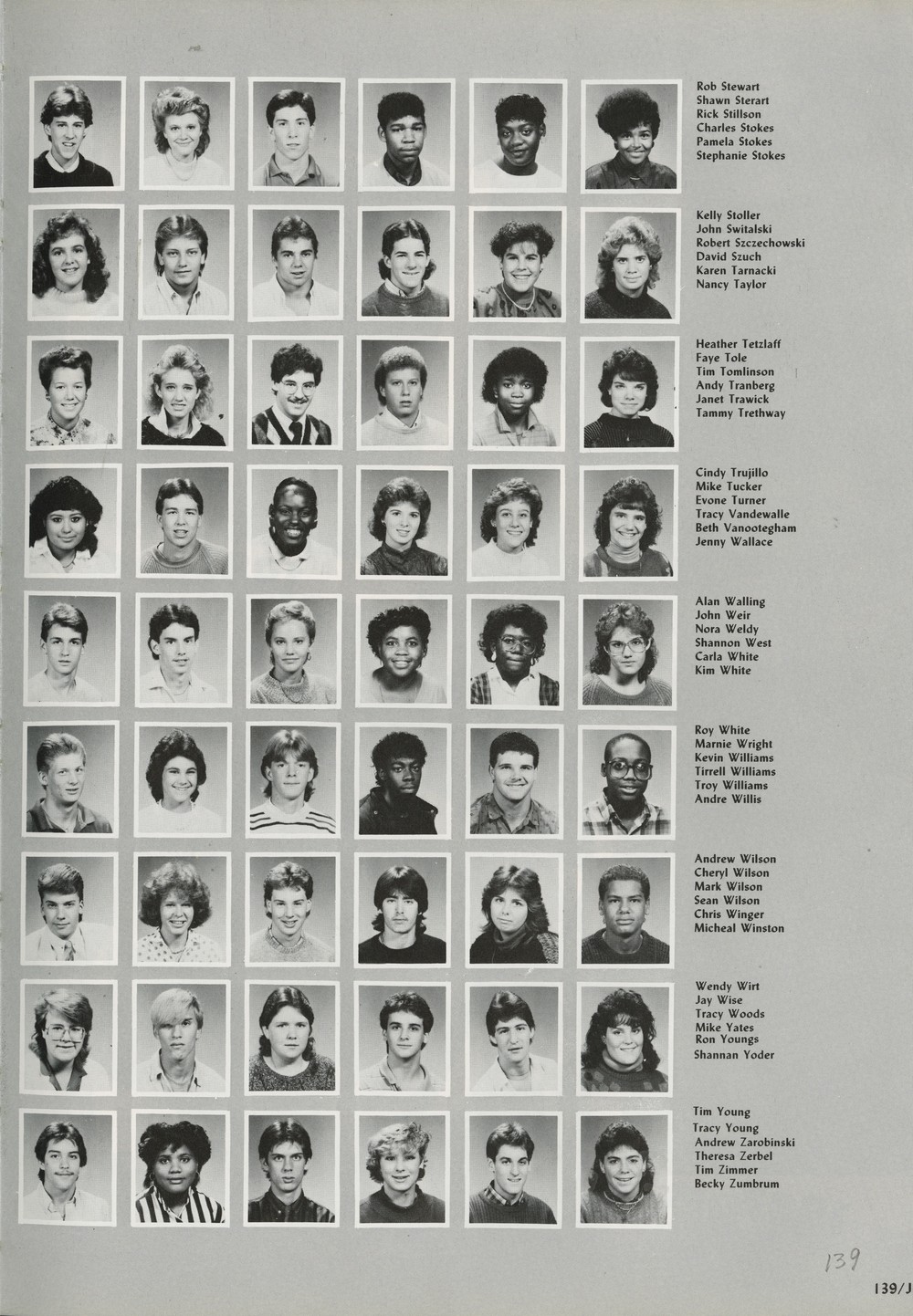 Rob Stewart
Shawn Sterart
Rick Stillson
Charles Stokes
Pamela Stokes
Stephanie Stokes

Kelly Stoller
John Switalski
Robert Szczechowski
David Szuch
Karen Tarnacki
Nancy Taylor

Heather Tetzlaff
Faye Tole
Tim Tomlinson
Andy Tranberg
Janet Trawick
Tammy Trethway

Cindy Trujillo
Mike Tucker
Evone Turner
Tracy Vandewalle
Beth Vanootegham
Jenny Wallace

Alan Walling
John Weir
Nora Weldy
Shannon West
Carla White
Kim White

Roy White
Marnie Wright
Kevin Williams
Tirrell Williams
Troy Williams
Andre Willis

Andrew Wilson
Cheryl Wilson
Mark Wilson
Sean Wilson
Chris Winger
Micheal Winston

Wendy Wirt
Jay Wise
Tracy Woods
Mike Yates
Ron Youngs
Shannan Yoder

Tim Young
Tracy Young
Andrew Zarobinski
Theresa Zerbel
Tim Zimmer
Becky Zumbrum

139

139/J